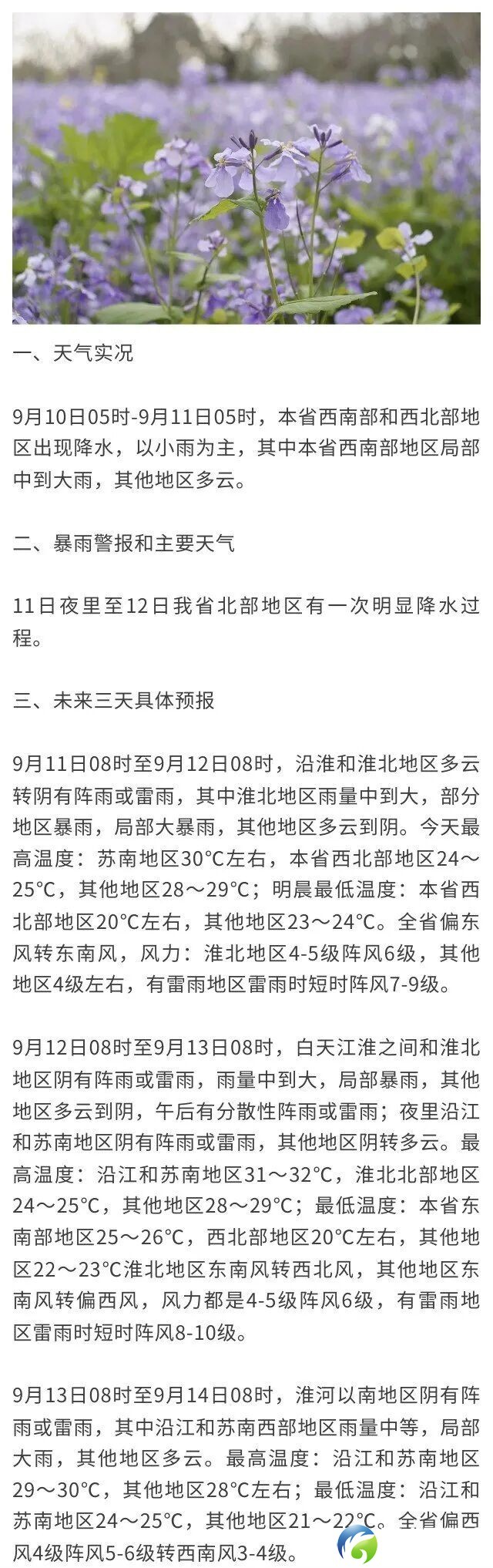 一、天气实况

9月10日05时-9月11日05时，本省西南部和西北部地区出现降水，以小雨为主，其中本省西南部地区局部中到大雨，其他地区多云。

二、暴雨警报和主要天气

11日夜里至12日我省北部地区有一次明显降水过程。

三、未来三天具体预报

9月11日08时至9月12日08时，沿淮和淮北地区多云转阴有阵雨或雷雨，其中淮北地区雨量中到大，部分地区暴雨，局部大暴雨，其他地区多云到阴。今天最高温度：苏南地区30°C左右，本省西北部地区24～25°C，其他地区28～29°C；明晨最低温度：本省西北部地区20°C左右，其他地区23～24°C。全省偏东风转东南风，风力：淮北地区4-5级阵风6级，其他地区4级左右，有雷雨地区雷雨时短时阵风7-9级。

9月12日08时至9月13日08时，白天江淮之间和淮北地区阴有阵雨或雷雨，雨量中到大，局部暴雨，其他地区多云到阴，午后有分散性阵雨或雷雨；夜里沿江和苏南地区阴有阵雨或雷雨，其他地区阴转多云。最高温度：沿江和苏南地区31～32°C，淮北北部地区24～25°C，其他地区28～29°C；最低温度：本省东南部地区25～26°C，西北部地区20°C左右，其他地区22～23°C淮北地区东南风转西北风，其他地区东南风转偏西风，风力都是4-5级阵风6级，有雷雨地区雷雨时短时阵风8-10级。

9月13日08时至9月14日08时，淮河以南地区阴有阵雨或雷雨，其中沿江和苏南西部地区雨量中等，局部大雨，其他地区多云。最高温度：沿江和苏南地区29～30°C，其他地区28°C左右；最低温度：沿江和苏南地区24～25°C，其他地区21～22°C。全省偏西风4级阵风5-6级转西南风3-4级。